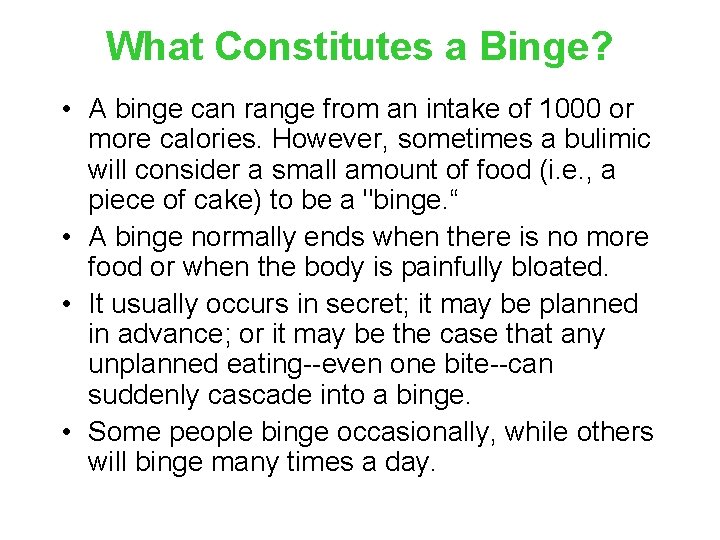 What Constitutes a Binge?

• A binge can range from an intake of 1000 or more calories. However, sometimes a bulimic will consider a small amount of food (i.e., a piece of cake) to be a "binge.“

• A binge normally ends when there is no more food or when the body is painfully bloated.

• It usually occurs in secret; it may be planned in advance; or it may be the case that any unplanned eating--even one bite--can suddenly cascade into a binge.

• Some people binge occasionally, while others will binge many times a day.